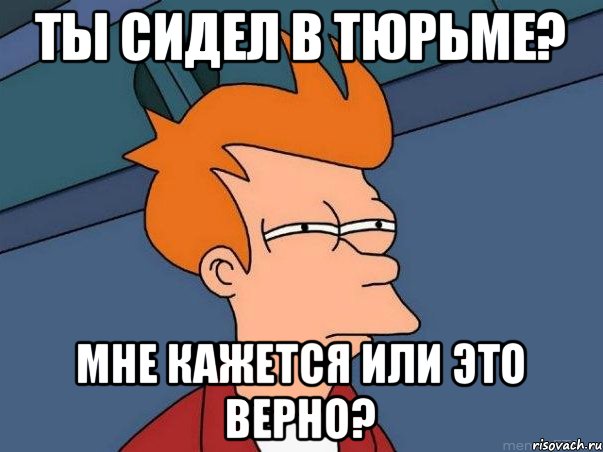 ТЫ СИДЕЛ В ТЮРЬМЕ?

МНЕ КАЖЕТСЯ ИЛИ ЭТО ВЕРНО?

risovach.ru